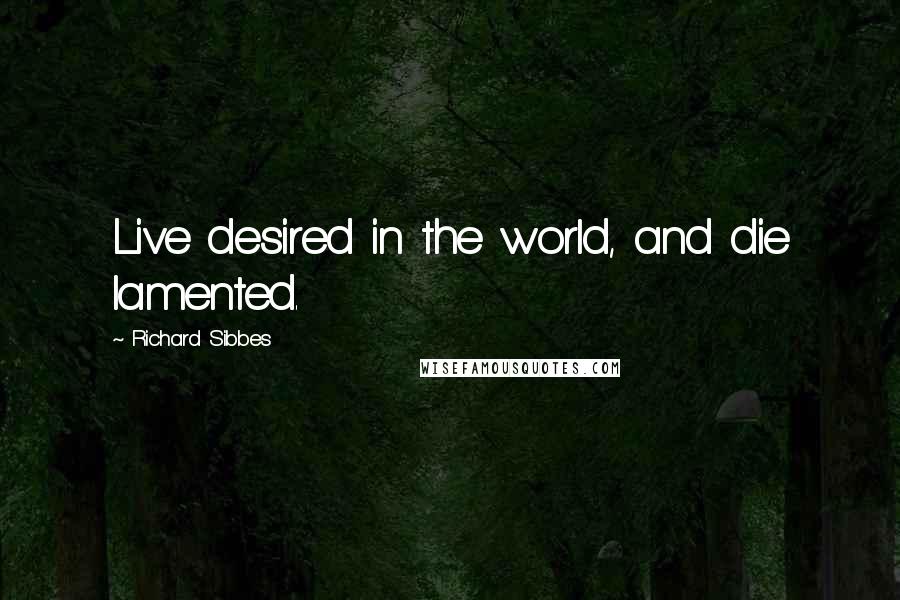 Live desired in the world, and die lamented.

~ Richard Sibbes

WISEFAMOUSQUOTES.COM